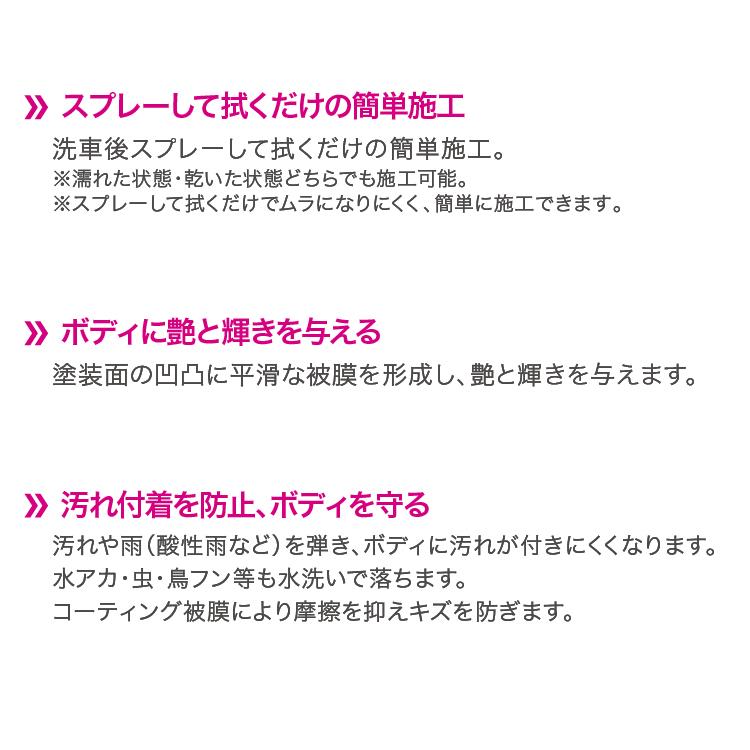 » スプレーして拭くだけの簡単施工

洗車後スプレーして拭くだけの簡単施工。
※濡れた状態・乾いた状態どちらでも施工可能。
※スプレーして拭くだけでムラになりにくく、簡単に施工できます。

» ボディに艶と輝きを与える

塗装面の凹凸に平滑な被膜を形成し、艶と輝きを与えます。

» 汚れ付着を防止、ボディを守る

汚れや雨(酸性雨など)を弾き、ボディに汚れが付きにくくなります。
水アカ・虫・鳥フン等も水洗いで落ちます。
コーティング被膜により摩擦を抑えキズを防ぎます。